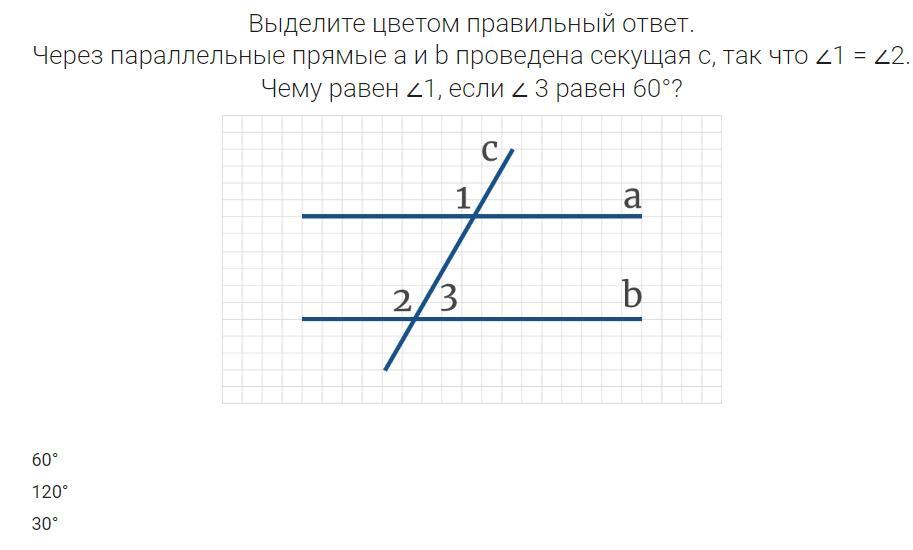 Выделите цветом правильный ответ.
Через параллельные прямые a и b проведена секущая c, так что $\angle 1 = \angle 2$.
Чему равен $\angle 1$, если $\angle 3$ равен 60°?

c
1
a
2
3
b

60°
120°
30°